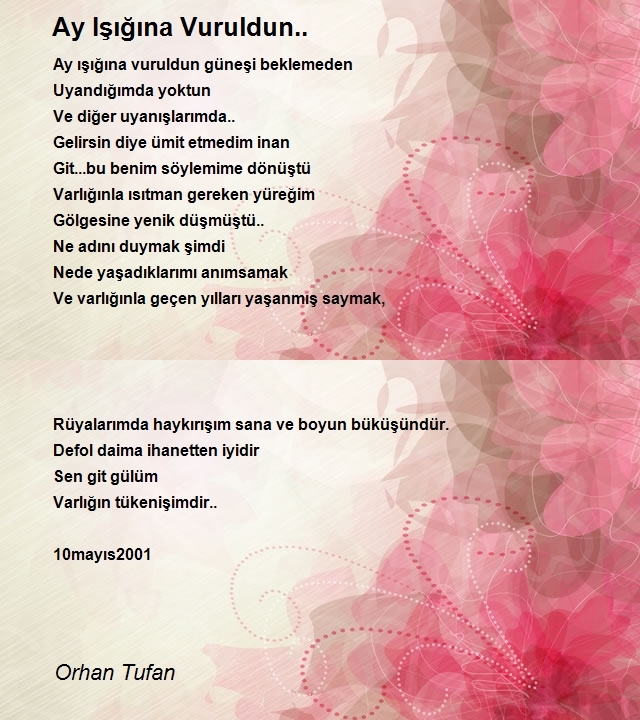 Ay Işığına Vuruldun..

Ay ışığına vuruldun güneşi beklemeden
Uyandığımda yoktun
Ve diğer uyanışlarımda..
Gelirsin diye ümit etmedim inan
Git...bu benim söylemime dönüştü
Varlığınla ısıtman gereken yüreğim
Gölgesine yenik düşmüştü..
Ne adını duymak şimdi
Nede yaşadıklarımı anımsamak
Ve varlığınla geçen yılları yaşanmış saymak,

Rüyalarımda haykırışım sana ve boyun büküşündür.
Defol daima ihanetten iyidir
Sen git gülüm
Varlığın tükenişimdir..

10mayıs2001

Orhan Tufan